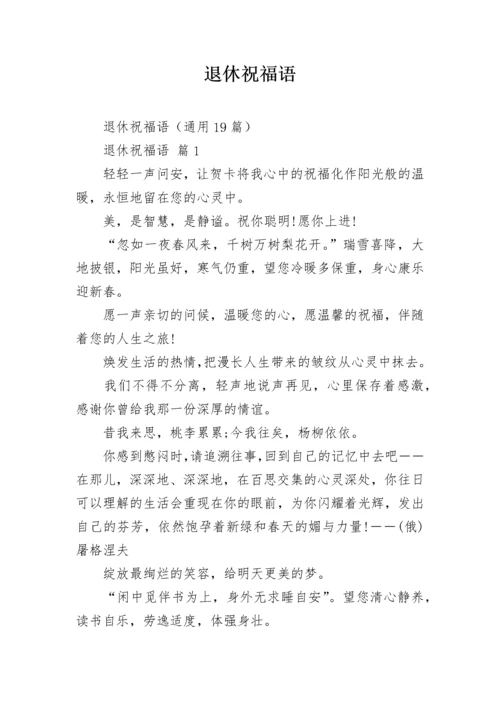 退休祝福语

退休祝福语（通用19篇）

退休祝福语 篇1

轻轻一声问安，让贺卡将我心中的祝福化作阳光般的温暖，永恒地留在您的心灵中。

美，是智慧，是静谧。祝你聪明!愿你上进!

“忽如一夜春风来，千树万树梨花开。”瑞雪喜降，大地披银，阳光虽好，寒气仍重，望您冷暖多保重，身心康乐迎新春。

愿一声亲切的问候，温暖您的心，愿温馨的祝福，伴随着您的人生之旅!

焕发生活的热情，把漫长人生带来的皱纹从心灵中抹去。

我们不得不分离，轻声地说声再见，心里保存着感激，感谢你曾给我那一份深厚的情谊。

昔我来思，桃李累累;今我往矣，杨柳依依。

你感到憋闷时，请追溯往事，回到自己的记忆中去吧——在那儿，深深地、深深地，在百思交集的心灵深处，你往日可以理解的生活会重现在你的眼前，为你闪耀着光辉，发出自己的芬芳，依然饱孕着新绿和春天的媚与力量!——(俄)屠格涅夫

绽放最绚烂的笑容，给明天更美的梦。

“闲中觅伴书为上，身外无求睡自安”。望您清心静养，读书自乐，劳逸适度，体强身壮。